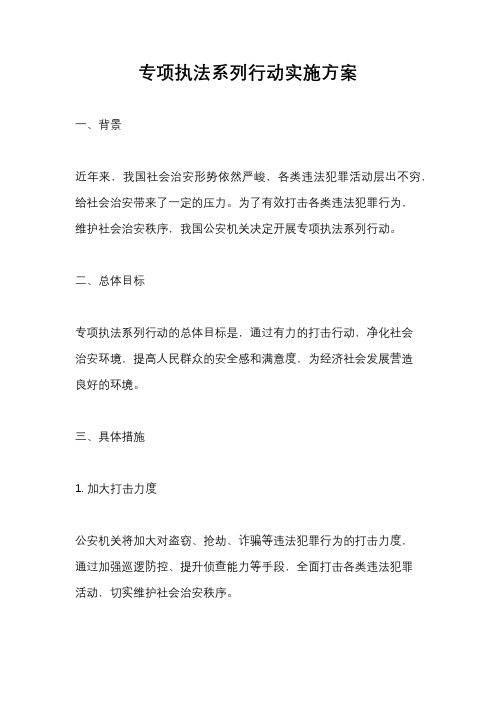 专项执法系列行动实施方案

一、背景

近年来，我国社会治安形势依然严峻，各类违法犯罪活动层出不穷，给社会治安带来了一定的压力。为了有效打击各类违法犯罪行为，维护社会治安秩序，我国公安机关决定开展专项执法系列行动。

二、总体目标

专项执法系列行动的总体目标是，通过有力的打击行动，净化社会治安环境，提高人民群众的安全感和满意度，为经济社会发展营造良好的环境。

三、具体措施

1. 加大打击力度

公安机关将加大对盗窃、抢劫、诈骗等违法犯罪行为的打击力度，通过加强巡逻防控、提升侦查能力等手段，全面打击各类违法犯罪活动，切实维护社会治安秩序。